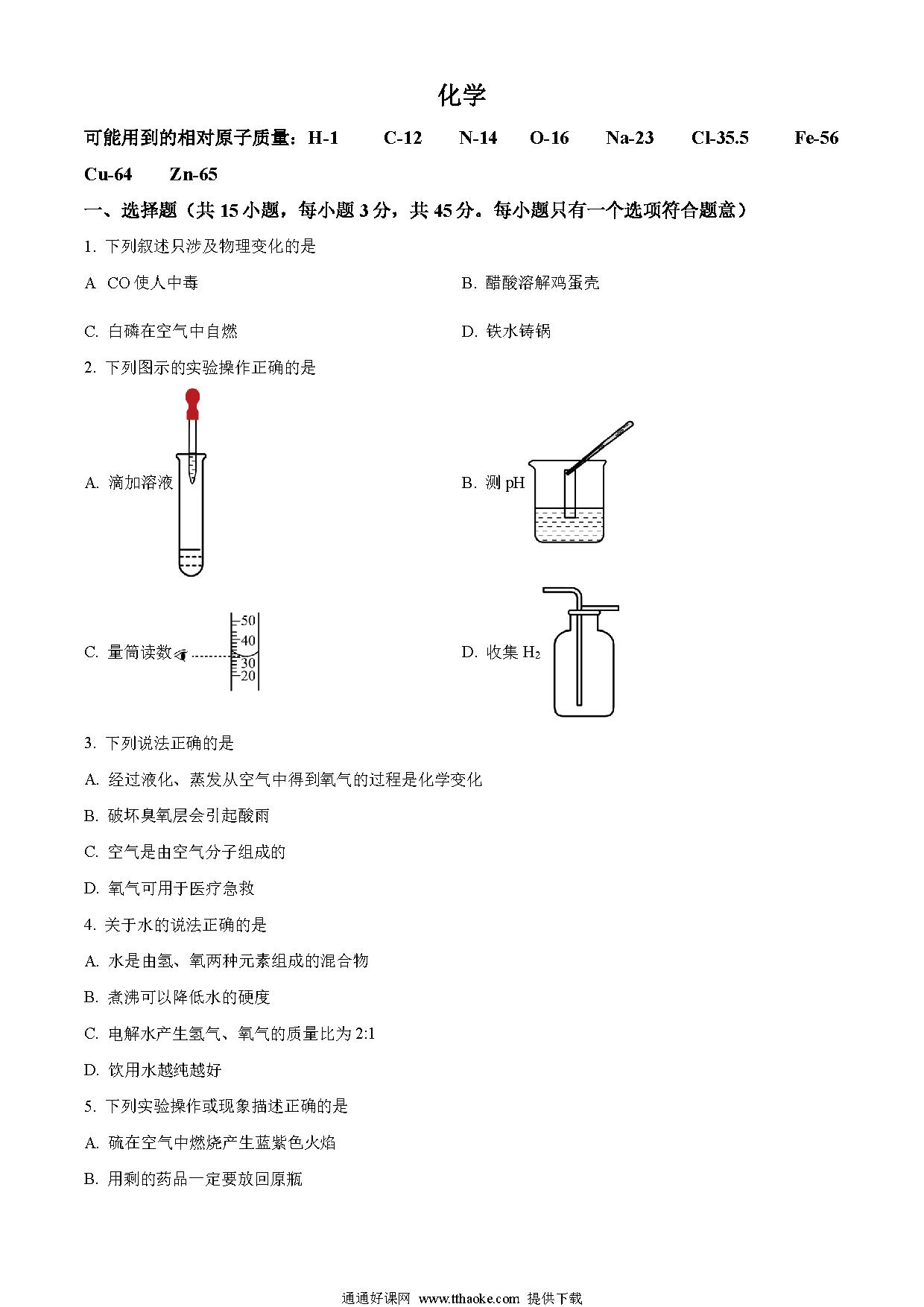 化学

可能用到的相对原子质量：H-1 C-12 N-14 O-16 Na-23 Cl-35.5 Fe-56 Cu-64 Zn-65

一、选择题（共 15 小题，每小题 3 分，共 45 分。每小题只有一个选项符合题意）

1. 下列叙述只涉及物理变化的是

A CO 使人中毒

B. 醋酸溶解鸡蛋壳

C. 白磷在空气中自燃

D. 铁水铸锅

2. 下列图示的实验操作正确的是

A. 滴加溶液

B. 测 pH

C. 量筒读数

50
40
30
20

D. 收集 $H_2$

3. 下列说法正确的是

A. 经过液化、蒸发从空气中得到氧气的过程是化学变化

B. 破坏臭氧层会引起酸雨

C. 空气是由空气分子组成的

D. 氧气可用于医疗急救

4. 关于水的说法正确的是

A. 水是由氢、氧两种元素组成的混合物

B. 煮沸可以降低水的硬度

C. 电解水产生氢气、氧气的质量比为 2:1

D. 饮用水越纯越好

5. 下列实验操作或现象描述正确的是

A. 硫在空气中燃烧产生蓝紫色火焰

B. 用剩的药品一定要放回原瓶

通通好课网 www.tthaoke.com 提供下载